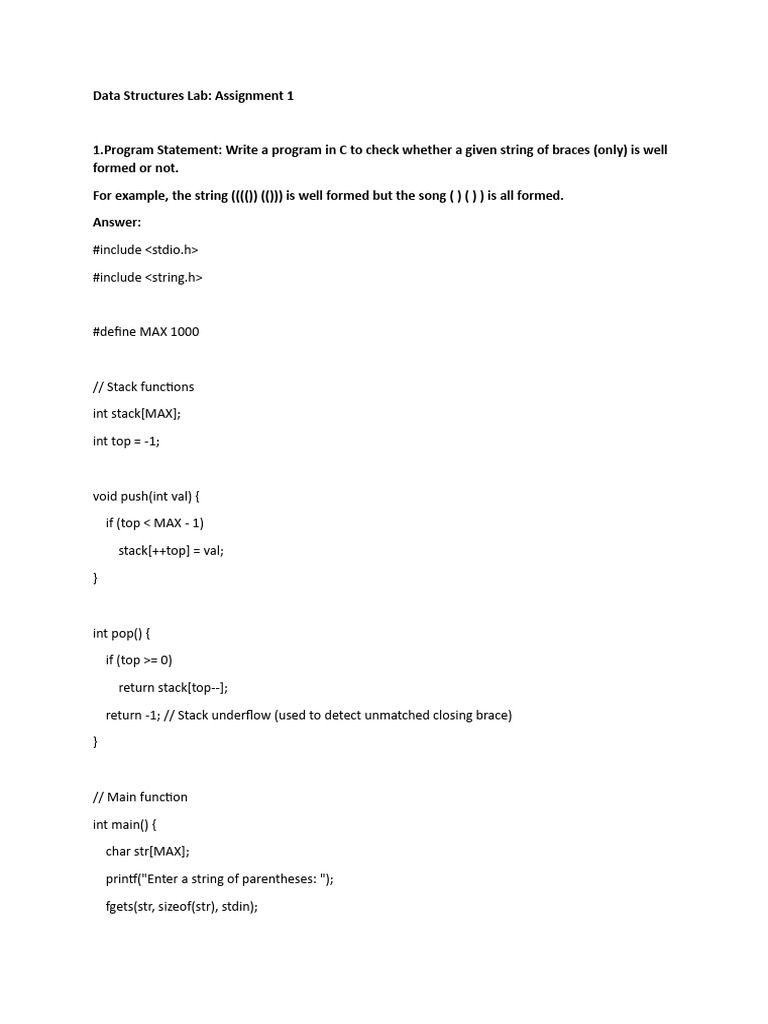 Data Structures Lab: Assignment 1

1.Program Statement: Write a program in C to check whether a given string of braces (only) is well formed or not.

For example, the string ((()) (())) is well formed but the song ( ) ( ) ) is all formed.

Answer:

#include <stdio.h>

#include <string.h>

#define MAX 1000

// Stack functions

int stack[MAX];

int top = -1;

void push(int val) {

if (top < MAX - 1)

stack[++top] = val;

}

int pop() {

if (top >= 0)

return stack[top--];

return -1; // Stack underflow (used to detect unmatched closing brace)

}

// Main function

int main() {

char str[MAX];

printf("Enter a string of parentheses: ");

fgets(str, sizeof(str), stdin);